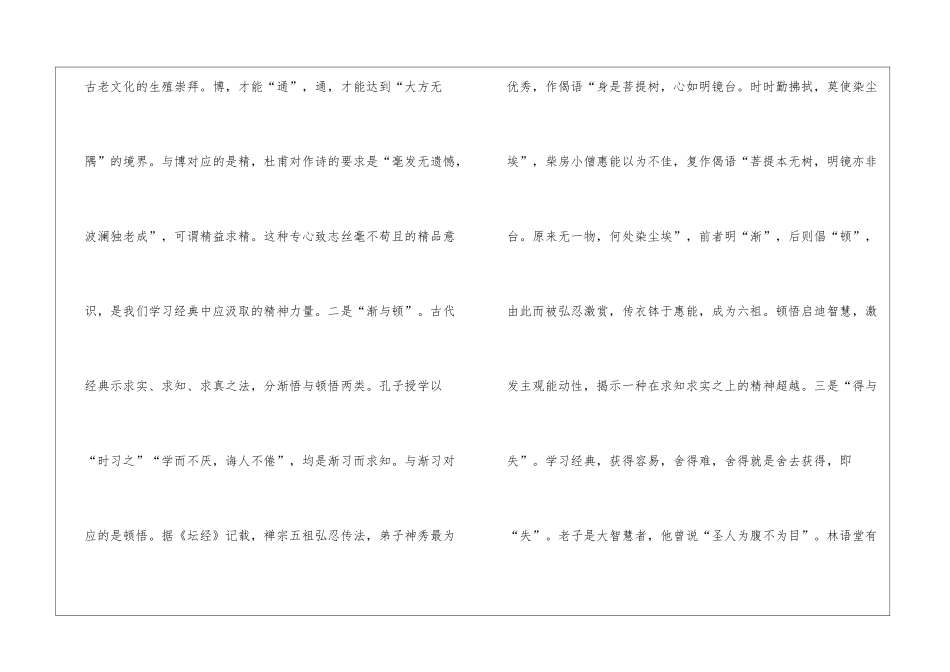 古老文化的生殖崇拜。博，才能“通”，通，才能达到“大方无隅”的境界。与博对应的是精，杜甫对作诗的要求是“毫发无遗憾，波澜独老成”，可谓精益求精。这种专心致志丝毫不苟且的精品意识，是我们学习经典中应汲取的精神力量。二是“渐与顿”。古代经典示求实、求知、求真之法，分渐悟与顿悟两类。孔子授学以“时习之”“学而不厌，诲人不倦”，均是渐习而求知。与渐习对应的是顿悟。据《坛经》记载，禅宗五祖弘忍传法，弟子神秀最为

优秀，作偈语“身是菩提树，心如明镜台。时时勤拂拭，莫使染尘埃”，柴房小僧惠能以为不佳，复作偈语“菩提本无树，明镜亦非台。原来无一物，何处染尘埃”，前者明“渐”，后则倡“顿”，由此而被弘忍激赏，传衣钵于惠能，成为六祖。顿悟启迪智慧，激发主观能动性，揭示一种在求知求实之上的精神超越。三是“得与失”。学习经典，获得容易，舍得难，舍得就是舍去获得，即“失”。老子是大智慧者，他曾说“圣人为腹不为目”。林语堂有